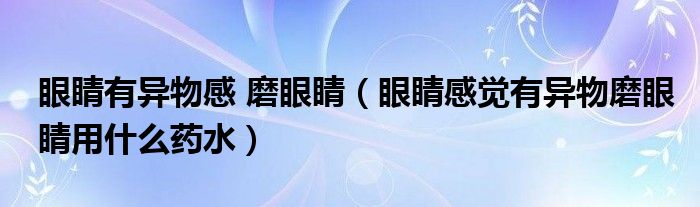 眼睛有异物感 磨眼睛（眼睛感觉有异物磨眼睛用什么药水）